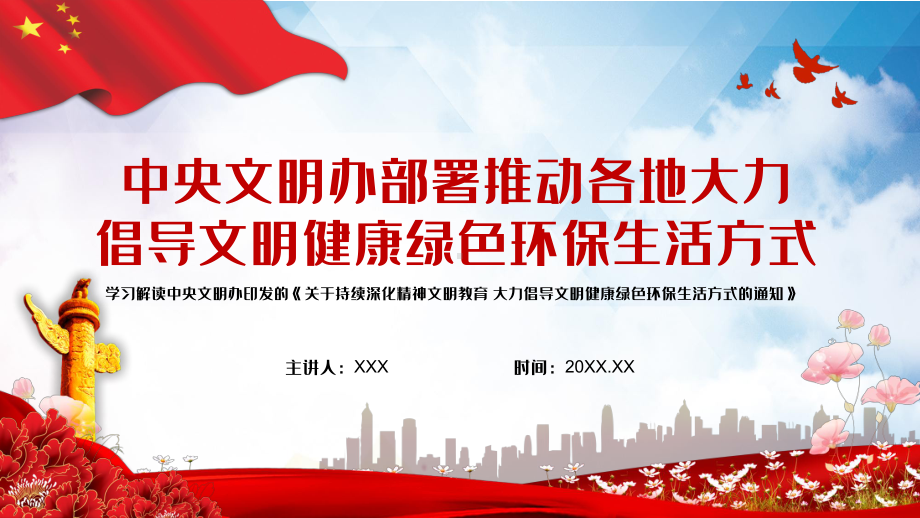 中央文明办部署推动各地大力倡导文明健康绿色环保生活方式

学习解读中央文明办印发的《关于持续深化精神文明教育 大力倡导文明健康绿色环保生活方式的通知》

主讲人：XXX

时间：20XX.XX